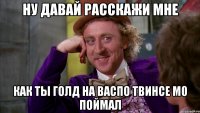 НУ ДАВАЙ РАССКАЖИ МНЕ

КАК ТЫ ГОЛД НА ВАСПО ТВИНСЕ МО ПОЙМАЛ